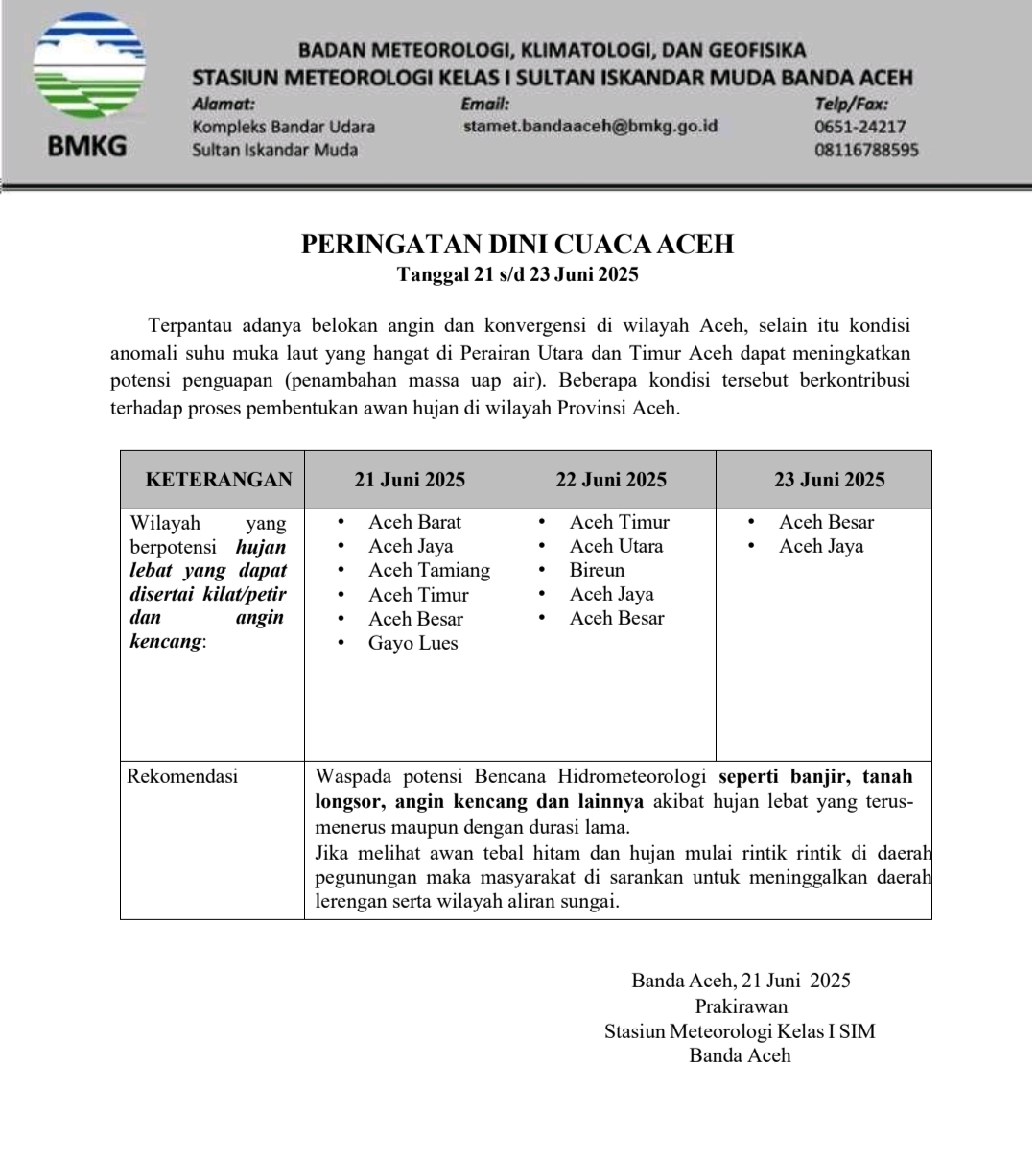 BMKG

BADAN METEOROLOGI, KLIMATOLOGI, DAN GEOFISIKA
STASIUN METEOROLOGI KELAS I SULTAN ISKANDAR MUDA BANDA ACEH

Alamat:
Kompleks Bandar Udara
Sultan Iskandar Muda

Email:
stamet.bandaaceh@bmkg.go.id

Telp/Fax:
0651-24217
08116788595

PERINGATAN DINI CUACA ACEH
Tanggal 21 s/d 23 Juni 2025

Terpantau adanya belokan angin dan konvergensi di wilayah Aceh, selain itu kondisi anomali suhu muka laut yang hangat di Perairan Utara dan Timur Aceh dapat meningkatkan potensi penguapan (penambahan massa uap air). Beberapa kondisi tersebut berkontribusi terhadap proses pembentukan awan hujan di wilayah Provinsi Aceh.

| KETERANGAN | 21 Juni 2025 | 22 Juni 2025 | 23 Juni 2025 |
|---|---|---|---|
| Wilayah yang berpotensi hujan lebat yang dapat disertai kilat/petir dan angin kencang: | • Aceh Barat • Aceh Jaya • Aceh Tamiang • Aceh Timur • Aceh Besar • Gayo Lues | • Aceh Timur • Aceh Utara • Bireun • Aceh Jaya • Aceh Besar | • Aceh Besar • Aceh Jaya |
| Rekomendasi | Waspada potensi Bencana Hidrometeorologi seperti banjir, tanah longsor, angin kencang dan lainnya akibat hujan lebat yang terus-menerus maupun dengan durasi lama. Jika melihat awan tebal hitam dan hujan mulai rintik rintik di daerah pegunungan maka masyarakat di sarankan untuk meninggalkan daerah lerengan serta wilayah aliran sungai. | | |

Banda Aceh, 21 Juni 2025
Prakirawan
Stasiun Meteorologi Kelas I SIM
Banda Aceh